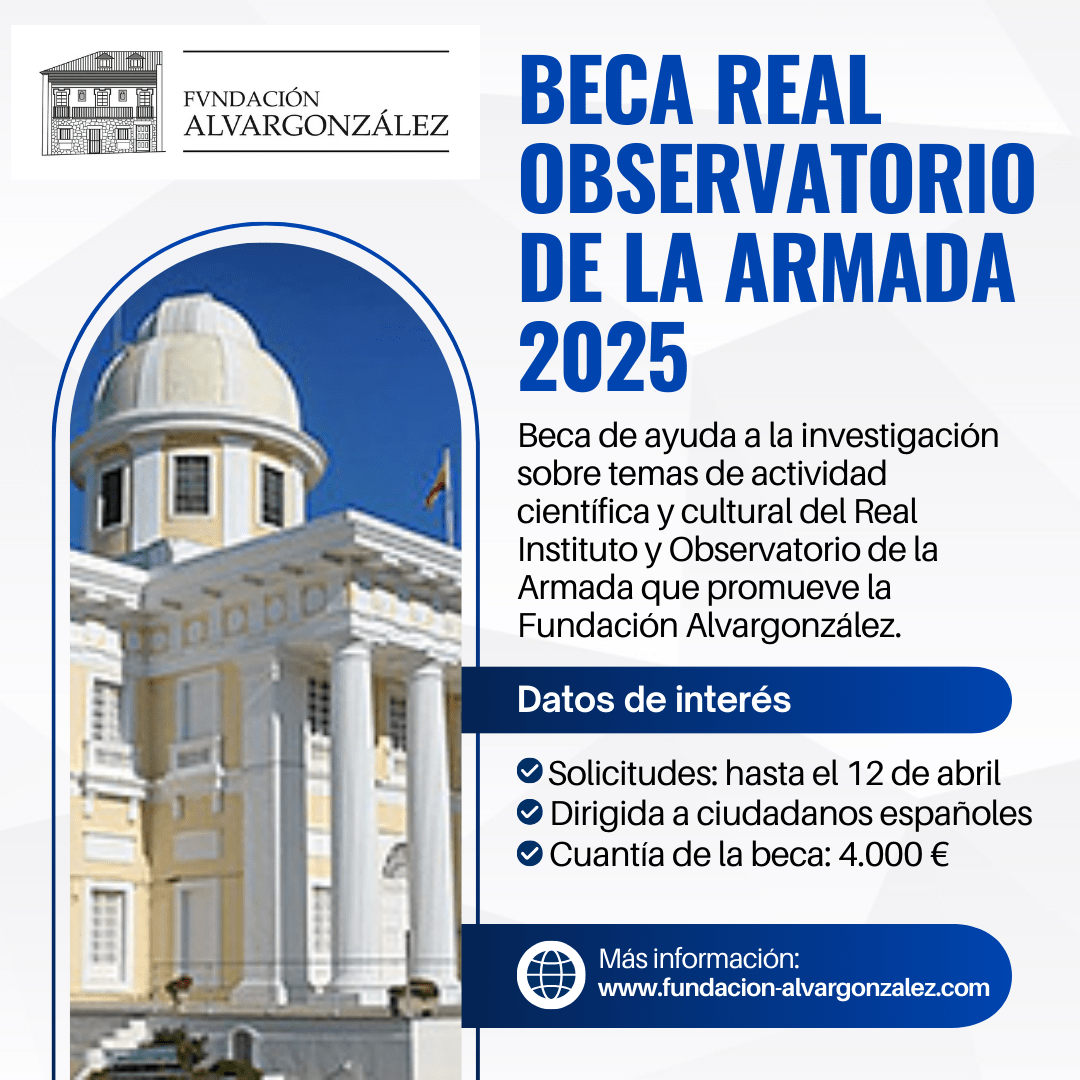 FVNDACIÓN ALVARGONZÁLEZ

BECA REAL OBSERVATORIO DE LA ARMADA 2025

Beca de ayuda a la investigación sobre temas de actividad científica y cultural del Real Instituto y Observatorio de la Armada que promueve la Fundación Alvargonzález.

Datos de interés

Solicitudes: hasta el 12 de abril
Dirigida a ciudadanos españoles
Cuantía de la beca: 4.000 €

Más información:
www.fundacion-alvargonzalez.com